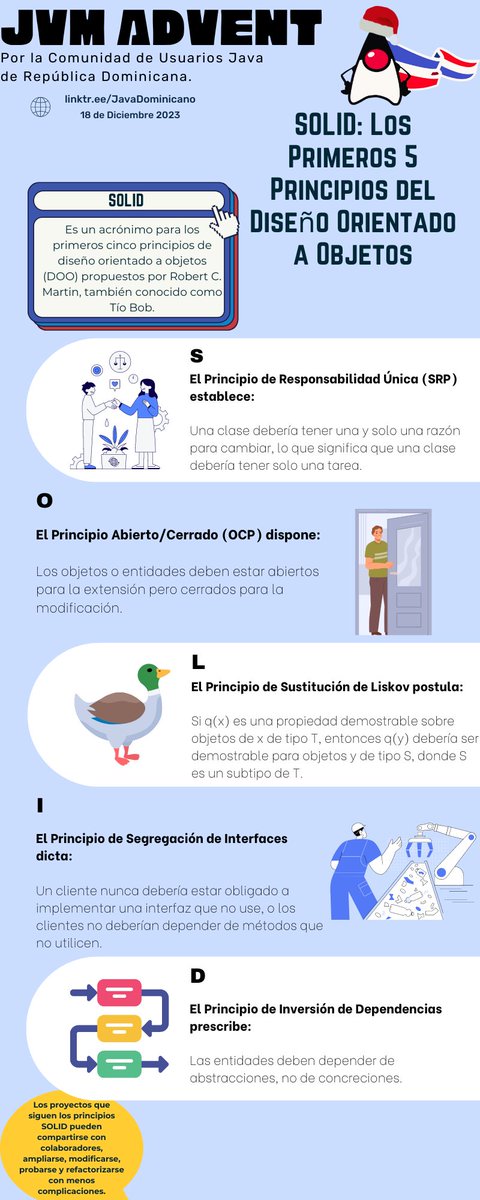 JVM ADVENT

Por la Comunidad de Usuarios Java de República Dominicana.

linktr.ee/JavaDominicano
18 de Diciembre 2023

SOLID: Los Primeros 5 Principios del Diseño Orientado a Objetos

SOLID

Es un acrónimo para los primeros cinco principios de diseño orientado a objetos (DOO) propuestos por Robert C. Martin, también conocido como Tío Bob.

S

El Principio de Responsabilidad Única (SRP) establece:

Una clase debería tener una y solo una razón para cambiar, lo que significa que una clase debería tener solo una tarea.

O

El Principio Abierto/Cerrado (OCP) dispone:

Los objetos o entidades deben estar abiertos para la extensión pero cerrados para la modificación.

L

El Principio de Sustitución de Liskov postula:

Si q(x) es una propiedad demostrable sobre objetos de x de tipo T, entonces q(y) debería ser demostrable para objetos y de tipo S, donde S es un subtipo de T.

I

El Principio de Segregación de Interfaces dicta:

Un cliente nunca debería estar obligado a implementar una interfaz que no use, o los clientes no deberían depender de métodos que no utilicen.

D

El Principio de Inversión de Dependencias prescribe:

Las entidades deben depender de abstracciones, no de concreciones.

Los proyectos que siguen los principios SOLID pueden compartirse con colaboradores, ampliarse, modificarse, probarse y refactorizarse con menos complicaciones.